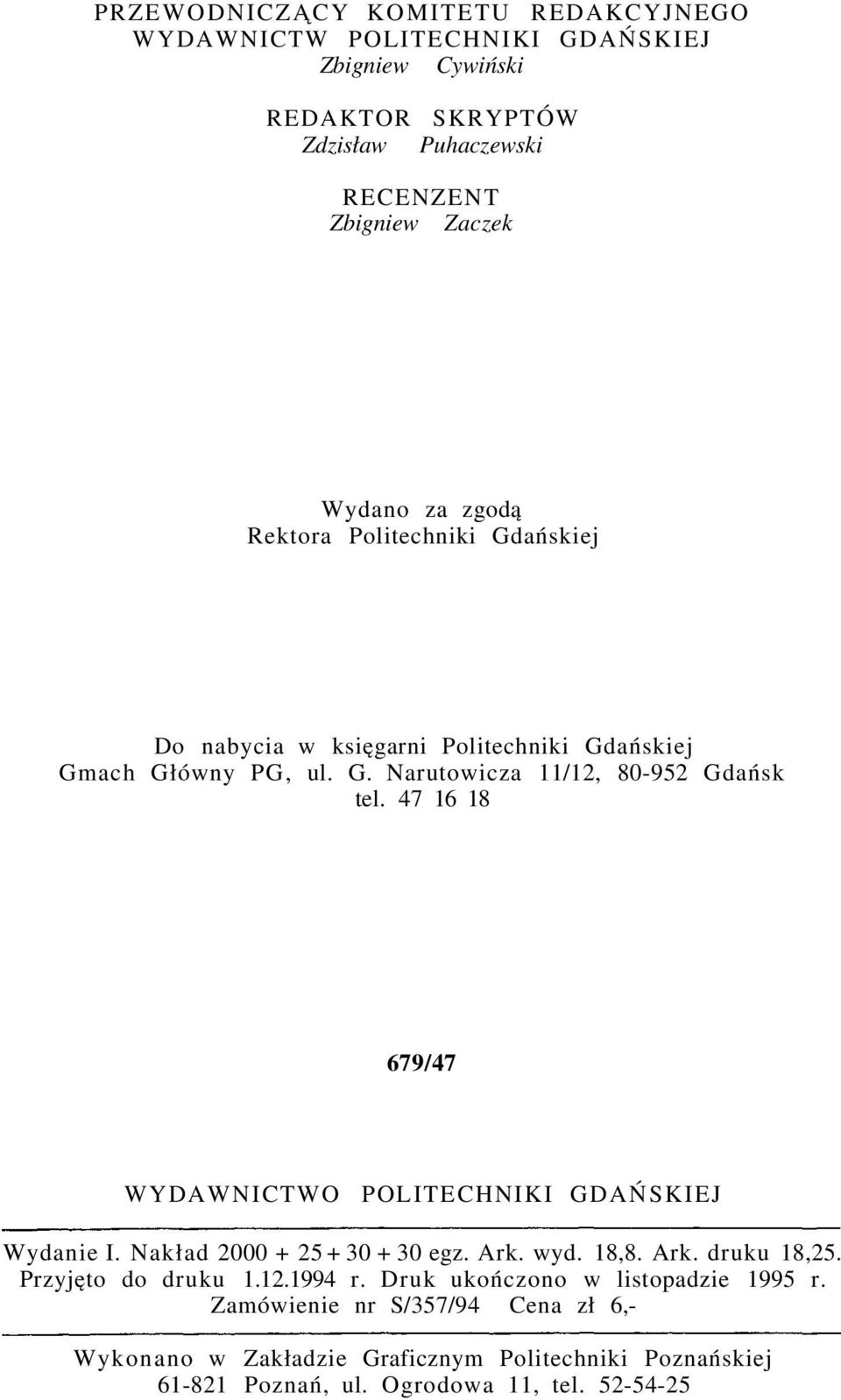 PRZEWODNICZĄCY KOMITETU REDAKCYJNEGO
WYDAWNICTW POLITECHNIKI GDAŃSKIEJ
Zbigniew Cywiński

REDAKTOR SKRYPTÓW
Zdzisław Puhaczewski

RECENZENT
Zbigniew Zaczek

Wydano za zgodą
Rektora Politechniki Gdańskiej

Do nabycia w księgarni Politechniki Gdańskiej
Gmach Główny PG, ul. G. Narutowicza 11/12, 80-952 Gdańsk
tel. 47 16 18

679/47

WYDAWNICTWO POLITECHNIKI GDAŃSKIEJ

Wydanie I. Nakład 2000 + 25 + 30 + 30 egz. Ark. wyd. 18,8. Ark. druku 18,25.
Przyjęto do druku 1.12.1994 r. Druk ukończono w listopadzie 1995 r.
Zamówienie nr S/357/94 Cena zł 6,-

Wykonano w Zakładzie Graficznym Politechniki Poznańskiej
61-821 Poznań, ul. Ogrodowa 11, tel. 52-54-25